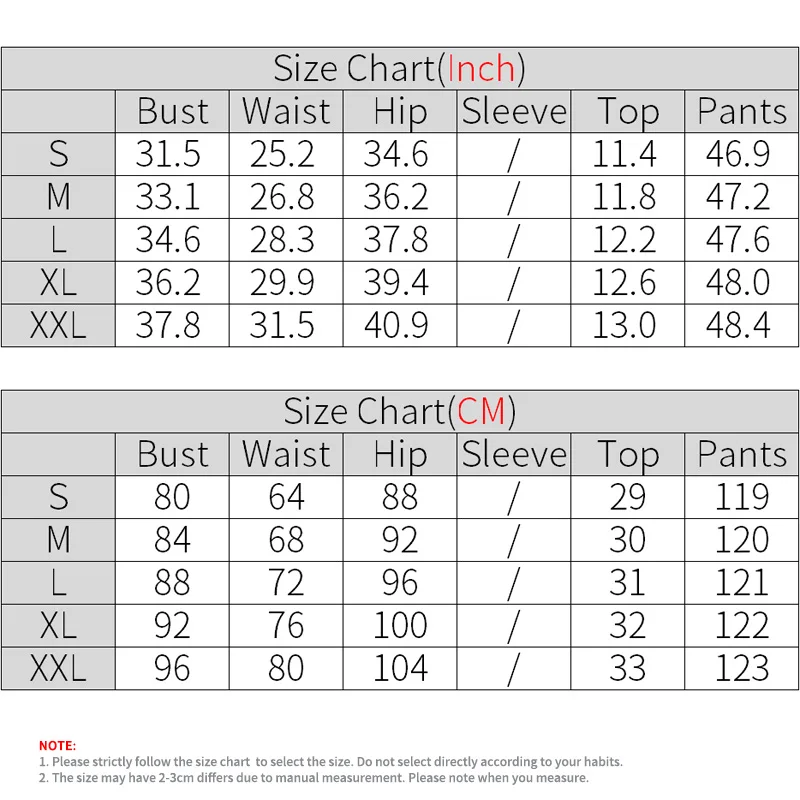 Size Chart(Inch)

| | Bust | Waist | Hip | Sleeve | Top | Pants |
|---|---|---|---|---|---|---|
| S | 31.5 | 25.2 | 34.6 | / | 11.4 | 46.9 |
| M | 33.1 | 26.8 | 36.2 | / | 11.8 | 47.2 |
| L | 34.6 | 28.3 | 37.8 | / | 12.2 | 47.6 |
| XL | 36.2 | 29.9 | 39.4 | / | 12.6 | 48.0 |
| XXL | 37.8 | 31.5 | 40.9 | / | 13.0 | 48.4 |

Size Chart(CM)

| | Bust | Waist | Hip | Sleeve | Top | Pants |
|---|---|---|---|---|---|---|
| S | 80 | 64 | 88 | / | 29 | 119 |
| M | 84 | 68 | 92 | / | 30 | 120 |
| L | 88 | 72 | 96 | / | 31 | 121 |
| XL | 92 | 76 | 100 | / | 32 | 122 |
| XXL | 96 | 80 | 104 | / | 33 | 123 |

NOTE:
1. Please strictly follow the size chart to select the size. Do not select directly according to your habits.
2. The size may have 2-3cm differs due to manual measurement. Please note when you measure.